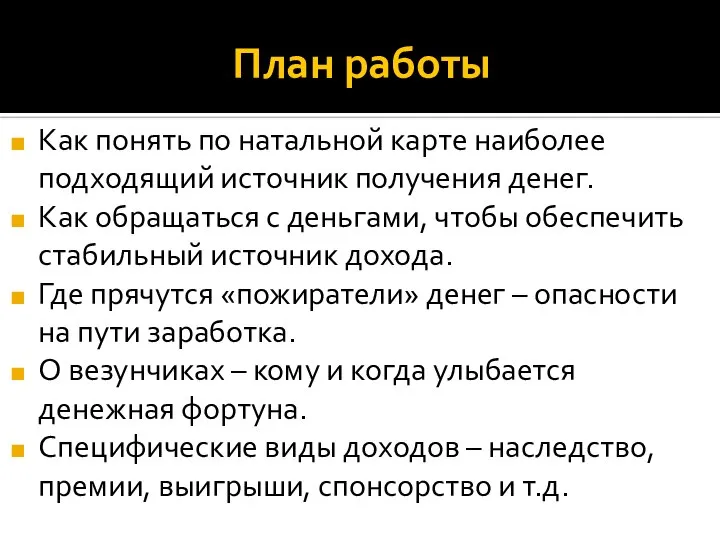 План работы

Как понять по натальной карте наиболее подходящий источник получения денег.

Как обращаться с деньгами, чтобы обеспечить стабильный источник дохода.

Где прячутся «пожиратели» денег – опасности на пути заработка.

О везунчиках – кому и когда улыбается денежная фортуна.

Специфические виды доходов – наследство, премии, выигрыши, спонсорство и т.д.